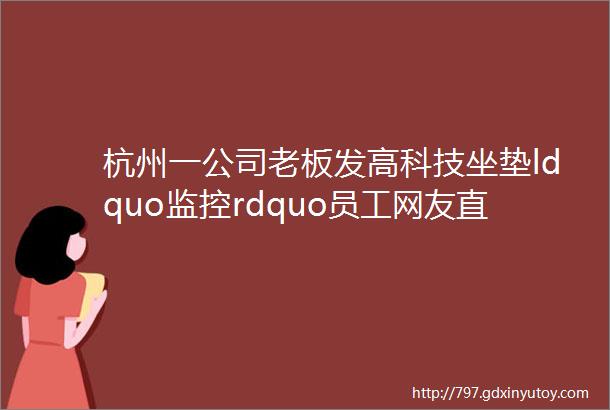 杭州一公司老板发高科技坐垫ldquo监控rdquo员工网友直

http://797.gdxinyutoy.com